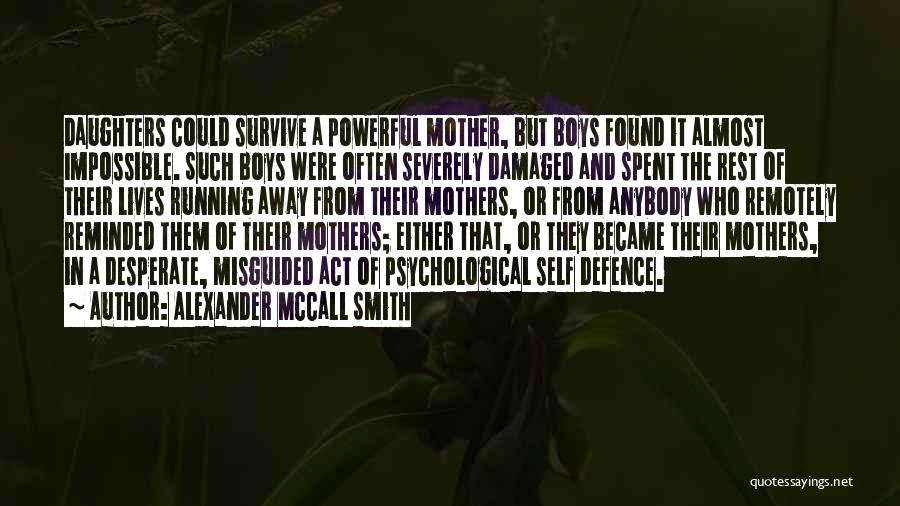 DAUGHTERS COULD SURVIVE A POWERFUL MOTHER, BUT BOYS FOUND IT ALMOST IMPOSSIBLE. SUCH BOYS WERE OFTEN SEVERELY DAMAGED AND SPENT THE REST OF THEIR LIVES RUNNING AWAY FROM THEIR MOTHERS, OR FROM ANYBODY WHO REMOTELY REMINDED THEM OF THEIR MOTHERS; EITHER THAT, OR THEY BECAME THEIR MOTHERS, IN A DESPERATE, MISGUIDED ACT OF PSYCHOLOGICAL SELF DEFENCE.

~ AUTHOR: ALEXANDER MCCALL SMITH

quotessayings.net